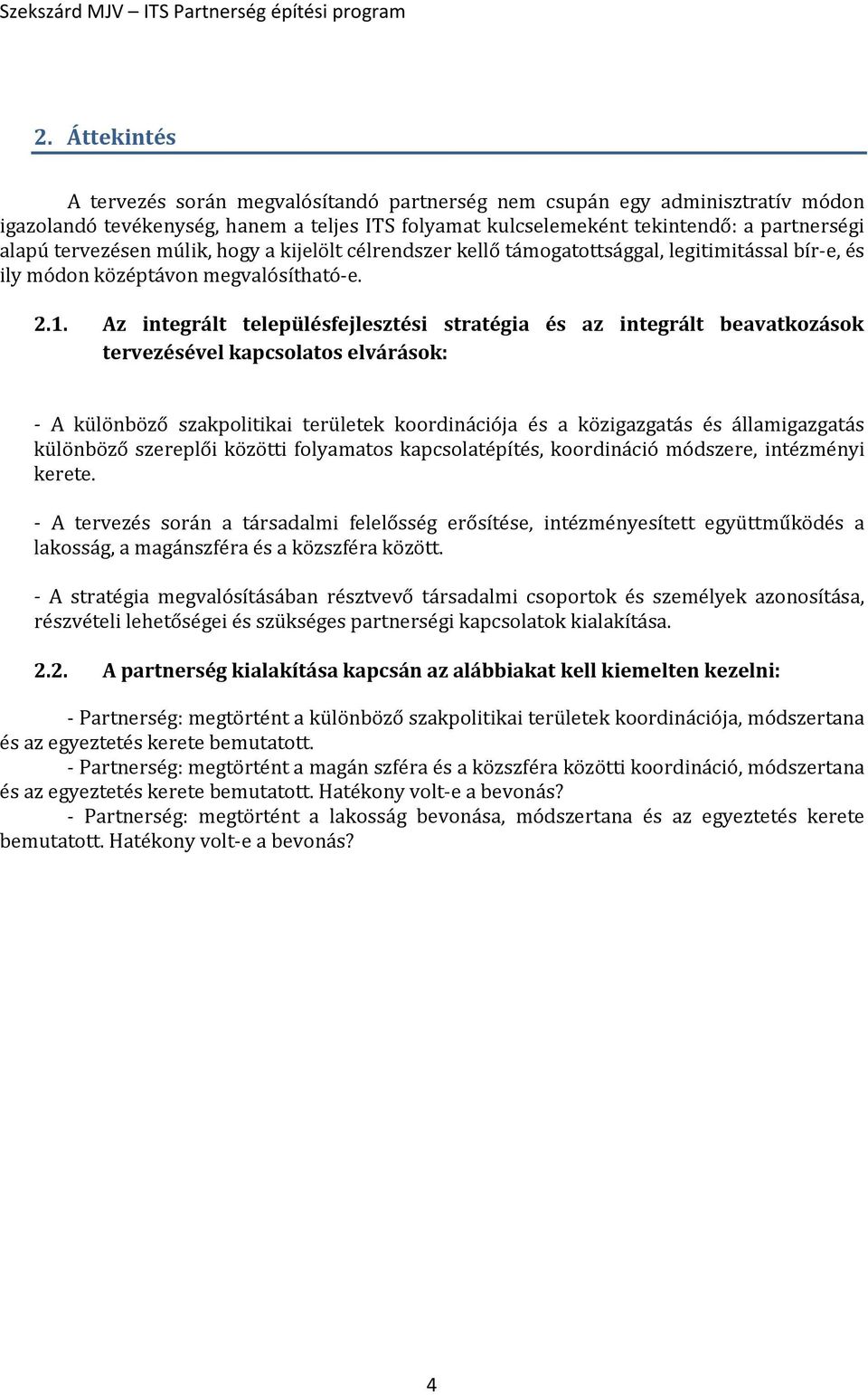 Szekszárd MJV – ITS Partnerség építési program

2. Áttekintés

A tervezés során megvalósítandó partnerség nem csupán egy adminisztratív módon igazolandó tevékenység, hanem a teljes ITS folyamat kulcselemeként tekintendő: a partnerségi alapú tervezésen múlik, hogy a kijelölt célrendszer kellő támogatottsággal, legitimitással bír-e, és ily módon középtávon megvalósítható-e.

2.1. Az integrált településfejlesztési stratégia és az integrált beavatkozások tervezésével kapcsolatos elvárások:

- A különböző szakpolitikai területek koordinációja és a közigazgatás és államigazgatás különböző szereplői közötti folyamatos kapcsolatépítés, koordináció módszere, intézményi kerete.

- A tervezés során a társadalmi felelősség erősítése, intézményesített együttműködés a lakosság, a magánszféra és a közszféra között.

- A stratégia megvalósításában résztvevő társadalmi csoportok és személyek azonosítása, részvételi lehetőségei és szükséges partnerségi kapcsolatok kialakítása.

2.2. A partnerség kialakítása kapcsán az alábbiakat kell kiemelten kezelni:

- Partnerség: megtörtént a különböző szakpolitikai területek koordinációja, módszertana és az egyeztetés kerete bemutatott.
- Partnerség: megtörtént a magán szféra és a közszféra közötti koordináció, módszertana és az egyeztetés kerete bemutatott. Hatékony volt-e a bevonás?
- Partnerség: megtörtént a lakosság bevonása, módszertana és az egyeztetés kerete bemutatott. Hatékony volt-e a bevonás?

4